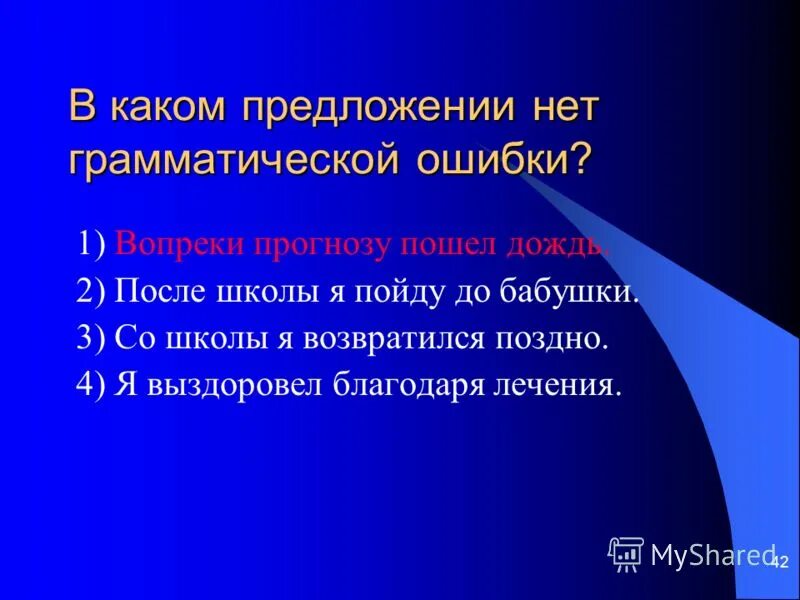 В каком предложении нет грамматической ошибки?

1) Вопреки прогнозу пошел дождь.
2) После школы я пойду до бабушки.
3) Со школы я возвратился поздно.
4) Я выздоровел благодаря лечения.

MyShared

42